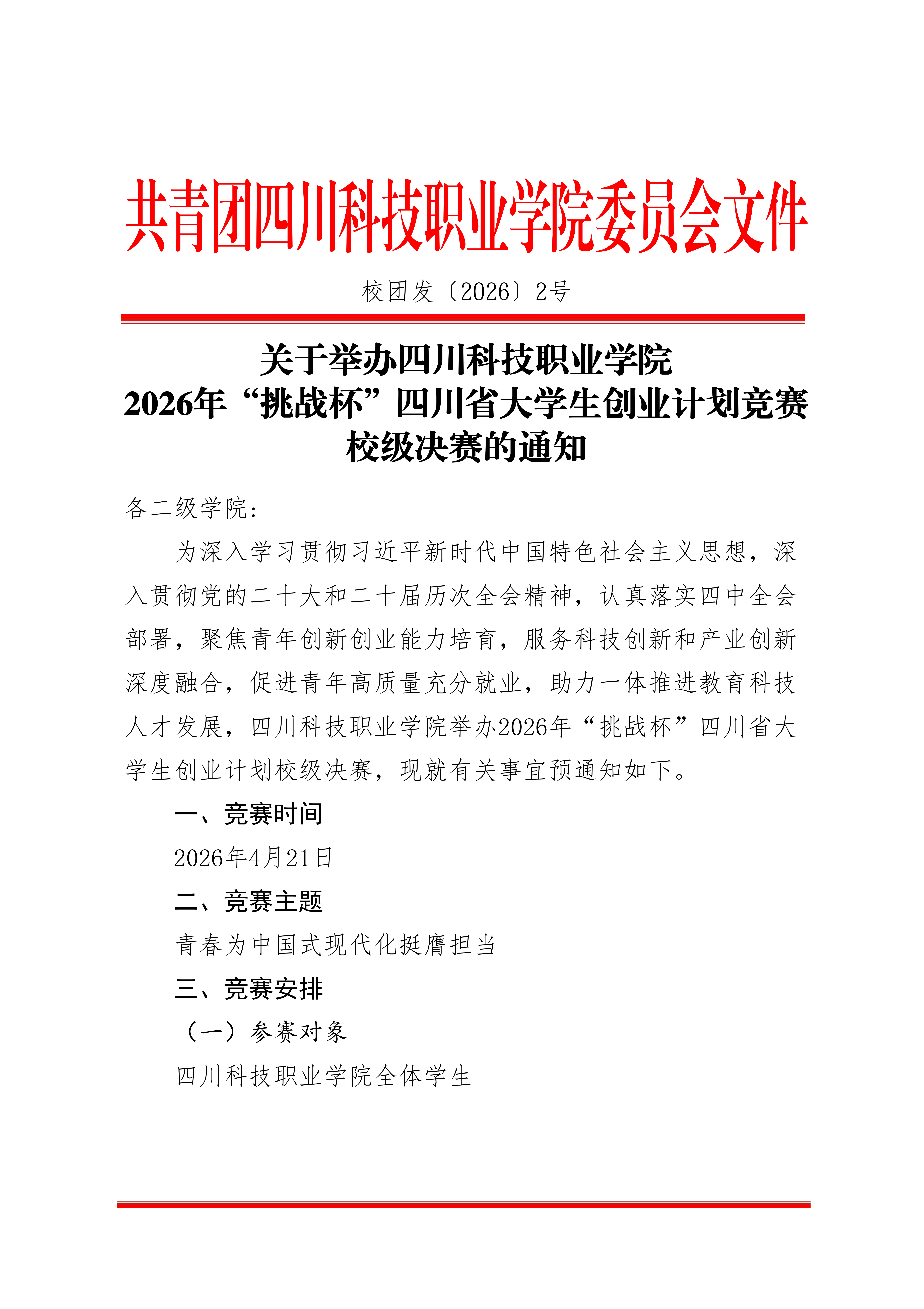 共青团四川科技职业学院委员会文件

校团发〔2026〕2号

关于举办四川科技职业学院
2026年“挑战杯”四川省大学生创业计划竞赛
校级决赛的通知

各二级学院：

为深入学习贯彻习近平新时代中国特色社会主义思想，深入贯彻党的二十大和二十届历次全会精神，认真落实四中全会部署，聚焦青年创新创业能力培育，服务科技创新和产业创新深度融合，促进青年高质量充分就业，助力一体推进教育科技人才发展，四川科技职业学院举办2026年“挑战杯”四川省大学生创业计划校级决赛，现就有关事宜预通知如下。

一、竞赛时间

2026年4月21日

二、竞赛主题

青春为中国式现代化挺膺担当

三、竞赛安排

（一）参赛对象

四川科技职业学院全体学生